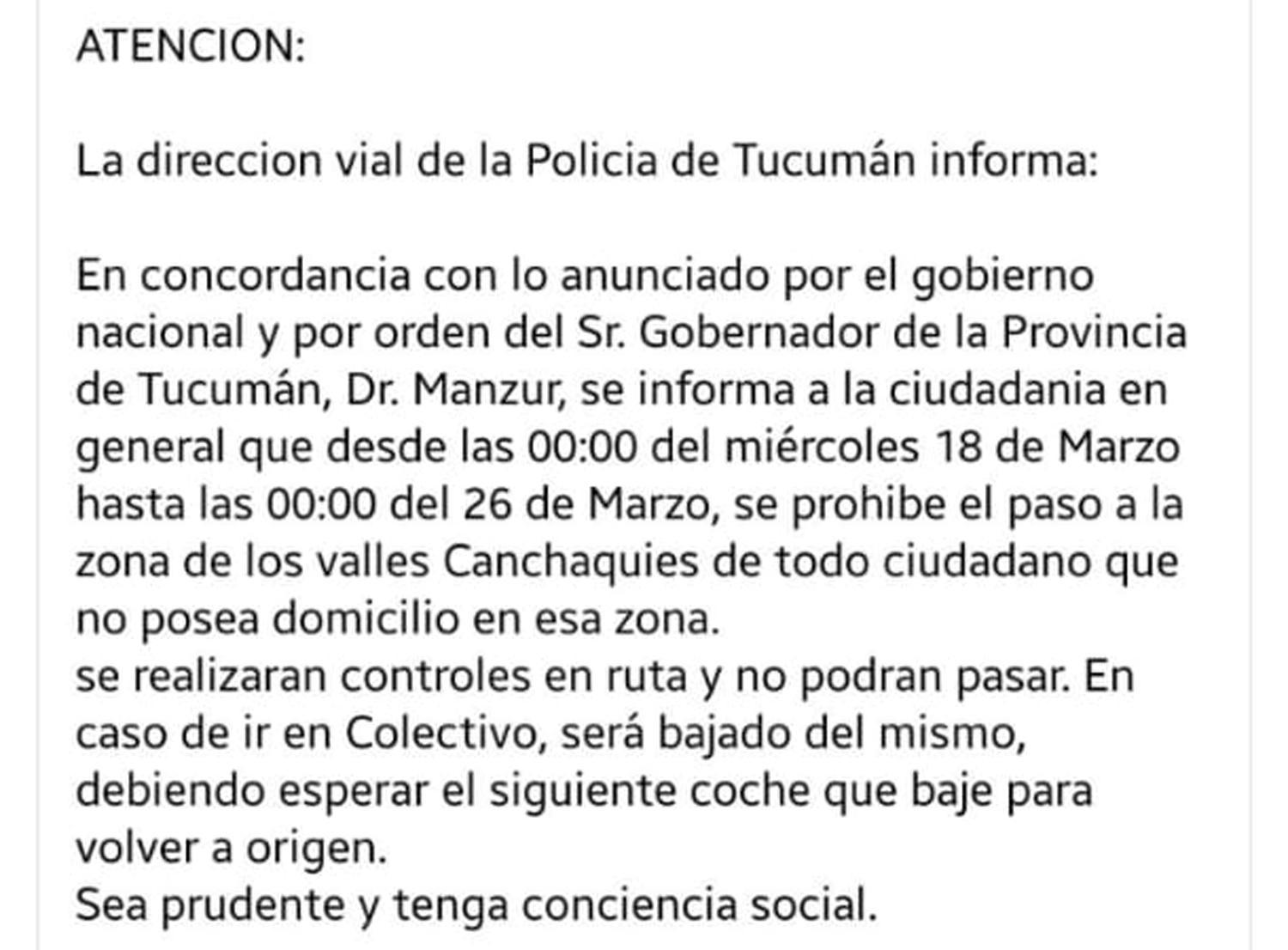 ATENCION:

La direccion vial de la Policia de Tucumán informa:

En concordancia con lo anunciado por el gobierno nacional y por orden del Sr. Gobernador de la Provincia de Tucumán, Dr. Manzur, se informa a la ciudadania en general que desde las 00:00 del miércoles 18 de Marzo hasta las 00:00 del 26 de Marzo, se prohibe el paso a la zona de los valles Canchaquies de todo ciudadano que no posea domicilio en esa zona.
se realizaran controles en ruta y no podran pasar. En caso de ir en Colectivo, será bajado del mismo, debiendo esperar el siguiente coche que baje para volver a origen.
Sea prudente y tenga conciencia social.